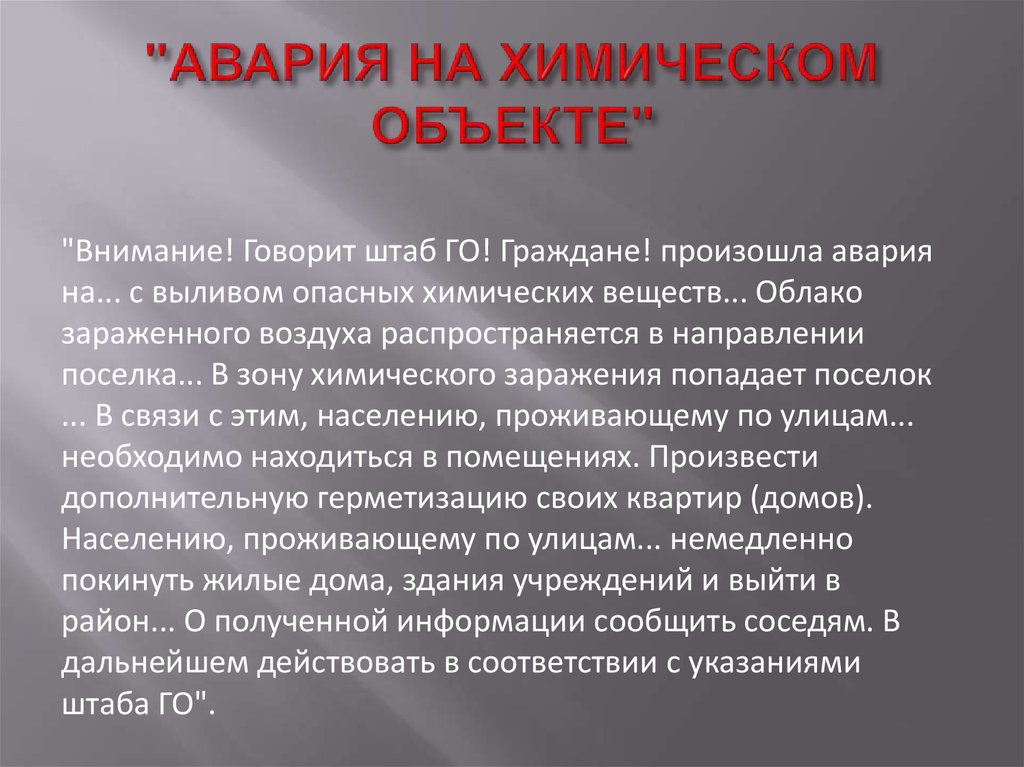 "АВАРИЯ НА ХИМИЧЕСКОМ ОБЪЕКТЕ"

"Внимание! Говорит штаб ГО! Граждане! произошла авария на... с выливом опасных химических веществ... Облако зараженного воздуха распространяется в направлении поселка... В зону химического заражения попадает поселок ... В связи с этим, населению, проживающему по улицам... необходимо находиться в помещениях. Произвести дополнительную герметизацию своих квартир (домов). Населению, проживающему по улицам... немедленно покинуть жилые дома, здания учреждений и выйти в район... О полученной информации сообщить соседям. В дальнейшем действовать в соответствии с указаниями штаба ГО".